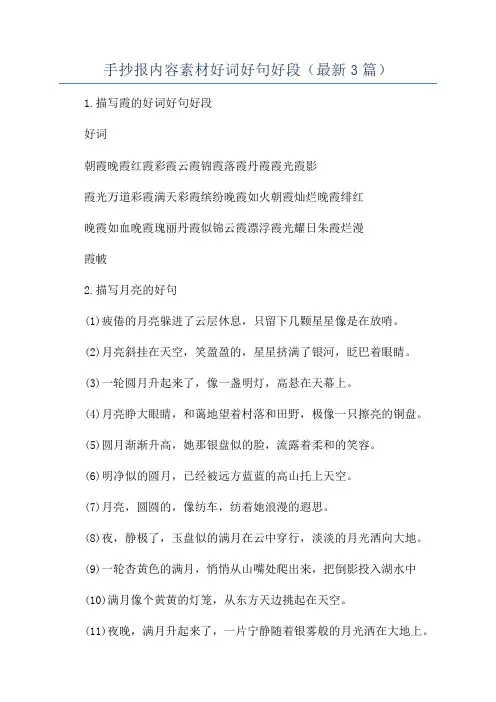 手抄报内容素材好词好句好段（最新3篇）

1.描写霞的好词好句好段

好词

朝霞晚霞红霞彩霞云霞锦霞落霞丹霞霞光霞影

霞光万道彩霞满天彩霞缤纷晚霞如火朝霞灿烂晚霞绯红

晚霞如血晚霞瑰丽丹霞似锦云霞漂浮霞光耀日朱霞烂漫

霞帔

2.描写月亮的好句

(1)疲倦的月亮躲进了云层休息，只留下几颗星星像是在放哨。

(2)月亮斜挂在天空，笑盈盈的，星星挤满了银河，眨巴着眼睛。

(3)一轮圆月升起来了，像一盏明灯，高悬在天幕上。

(4)月亮睁大眼睛，和蔼地望着村落和田野，极像一只擦亮的铜盘。

(5)圆月渐渐升高，她那银盘似的脸，流露着柔和的笑容。

(6)明净似的圆月，已经被远方蓝蓝的高山托上天空。

(7)月亮，圆圆的，像纺车，纺着她浪漫的遐思。

(8)夜，静极了，玉盘似的满月在云中穿行，淡淡的月光洒向大地。

(9)一轮杏黄色的满月，悄悄从山嘴处爬出来，把倒影投入湖水中

(10)满月像个黄黄的灯笼，从东方天边挑起在天空。

(11)夜晚，满月升起来了，一片宁静随着银雾般的月光洒在大地上。